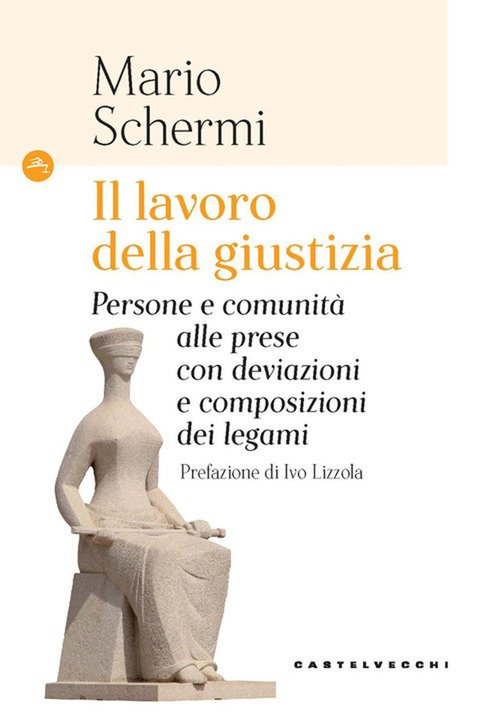 Mario
Schermi

Il lavoro
della giustizia

Persone e comunità
alle prese
con deviazioni
e composizioni
dei legami

Prefazione di Ivo Lizzola

CASTELVECCHI